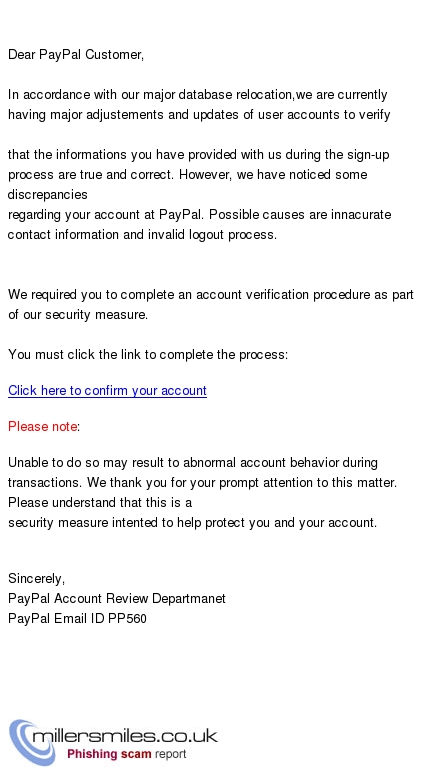 Dear PayPal Customer,

In accordance with our major database relocation,we are currently having major adjustements and updates of user accounts to verify

that the informations you have provided with us during the sign-up process are true and correct. However, we have noticed some discrepancies
regarding your account at PayPal. Possible causes are innacurate contact information and invalid logout process.

We required you to complete an account verification procedure as part of our security measure.

You must click the link to complete the process:

Click here to confirm your account

Please note:

Unable to do so may result to abnormal account behavior during transactions. We thank you for your prompt attention to this matter. Please understand that this is a
security measure intented to help protect you and your account.

Sincerely,
PayPal Account Review Departmanet
PayPal Email ID PP560

millersmiles.co.uk
Phishing scam report